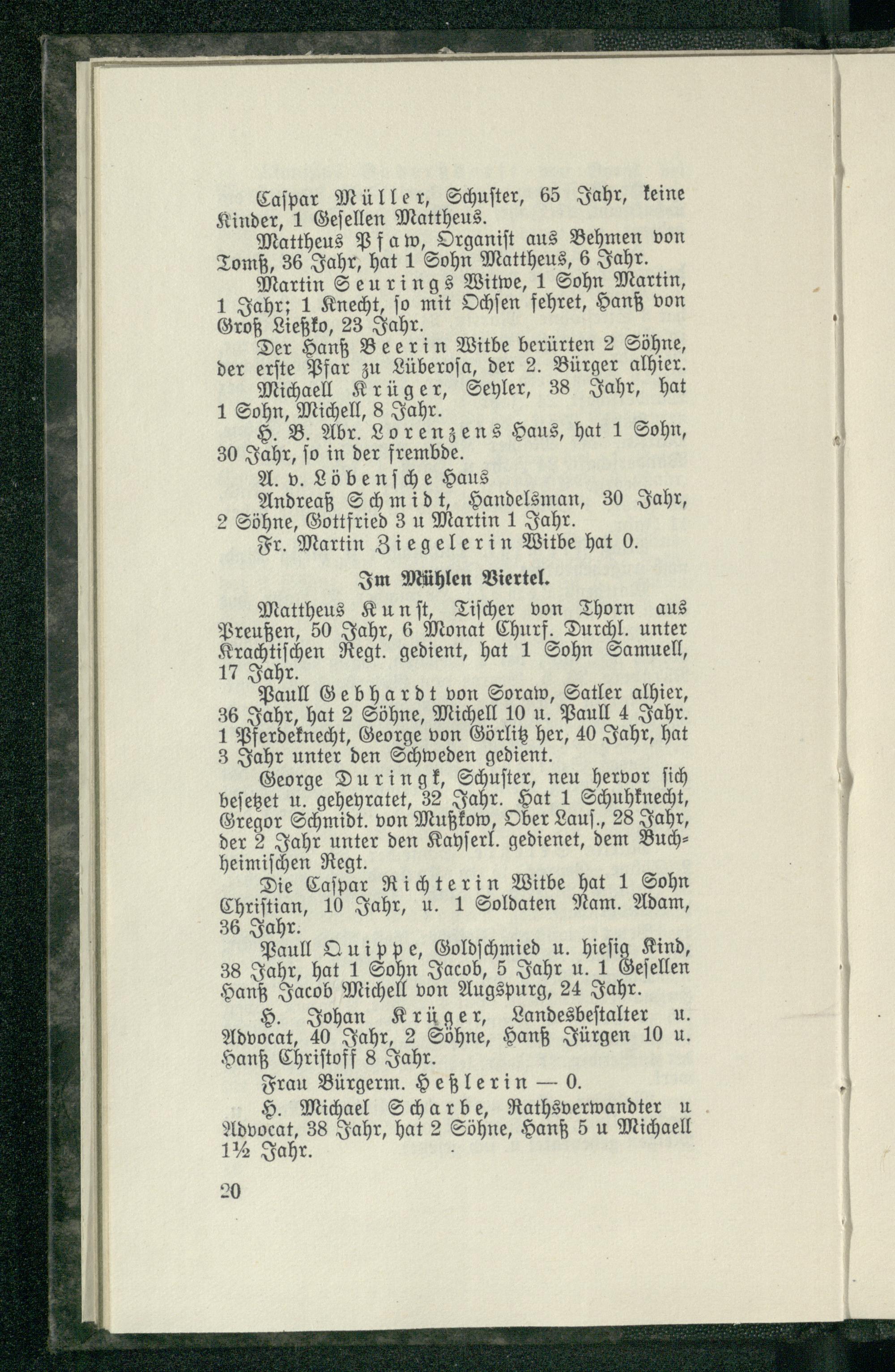 Caspar Müller, Schuster, 65 Jahr, keine Kinder, 1 Gesellen Mattheus.

Mattheus Pfaw, Organist aus Behmen von Tomß, 36 Jahr, hat 1 Sohn Mattheus, 6 Jahr.

Martin Seurings Witwe, 1 Sohn Martin, 1 Jahr; 1 Knecht, so mit Ochsen fehret, Hanß von Groß Ließko, 23 Jahr.

Der Hanß Beerin Witbe berürten 2 Söhne, der erste Pfar zu Lüberosa, der 2. Bürger alhier.

Michaell Krüger, Seyler, 38 Jahr, hat 1 Sohn, Michell, 8 Jahr.

H. B. Abr. Lorenzens Haus, hat 1 Sohn, 30 Jahr, so in der frembde.

A. v. Löbensche Haus

Andreaß Schmidt, Handelsman, 30 Jahr, 2 Söhne, Gottfried 3 u Martin 1 Jahr.

Fr. Martin Ziegelerin Witbe hat 0.

Im Mühlen Viertel.

Mattheus Kunst, Tischer von Thorn aus Preußen, 50 Jahr, 6 Monat Churf. Durchl. unter Krachtischen Regt. gedient, hat 1 Sohn Samuell, 17 Jahr.

Paull Gebhardt von Soraw, Satler alhier, 36 Jahr, hat 2 Söhne, Michell 10 u. Paull 4 Jahr. 1 Pferdeknecht, George von Görlitz her, 40 Jahr, hat 3 Jahr unter den Schweden gedient.

George Duringk, Schuster, neu hervor sich besetzet u. geheyratet, 32 Jahr. Hat 1 Schuhknecht, Gregor Schmidt. von Mußkow, Ober Laus., 28 Jahr, der 2 Jahr unter den Kayserl. gedienet, dem Buchheimischen Regt.

Die Caspar Richterin Witbe hat 1 Sohn Christian, 10 Jahr, u. 1 Soldaten Nam. Adam, 36 Jahr.

Paull Quippe, Goldschmied u. hiesig Kind, 38 Jahr, hat 1 Sohn Jacob, 5 Jahr u. 1 Gesellen Hanß Jacob Michell von Augspurg, 24 Jahr.

H. Johan Krüger, Landesbestalter u. Advocat, 40 Jahr, 2 Söhne, Hanß Jürgen 10 u. Hanß Christoff 8 Jahr.

Frau Bürgerm. Heßlerin — 0.

H. Michael Scharbe, Rathsverwandter u Advocat, 38 Jahr, hat 2 Söhne, Hanß 5 u Michaell 1½ Jahr.

20